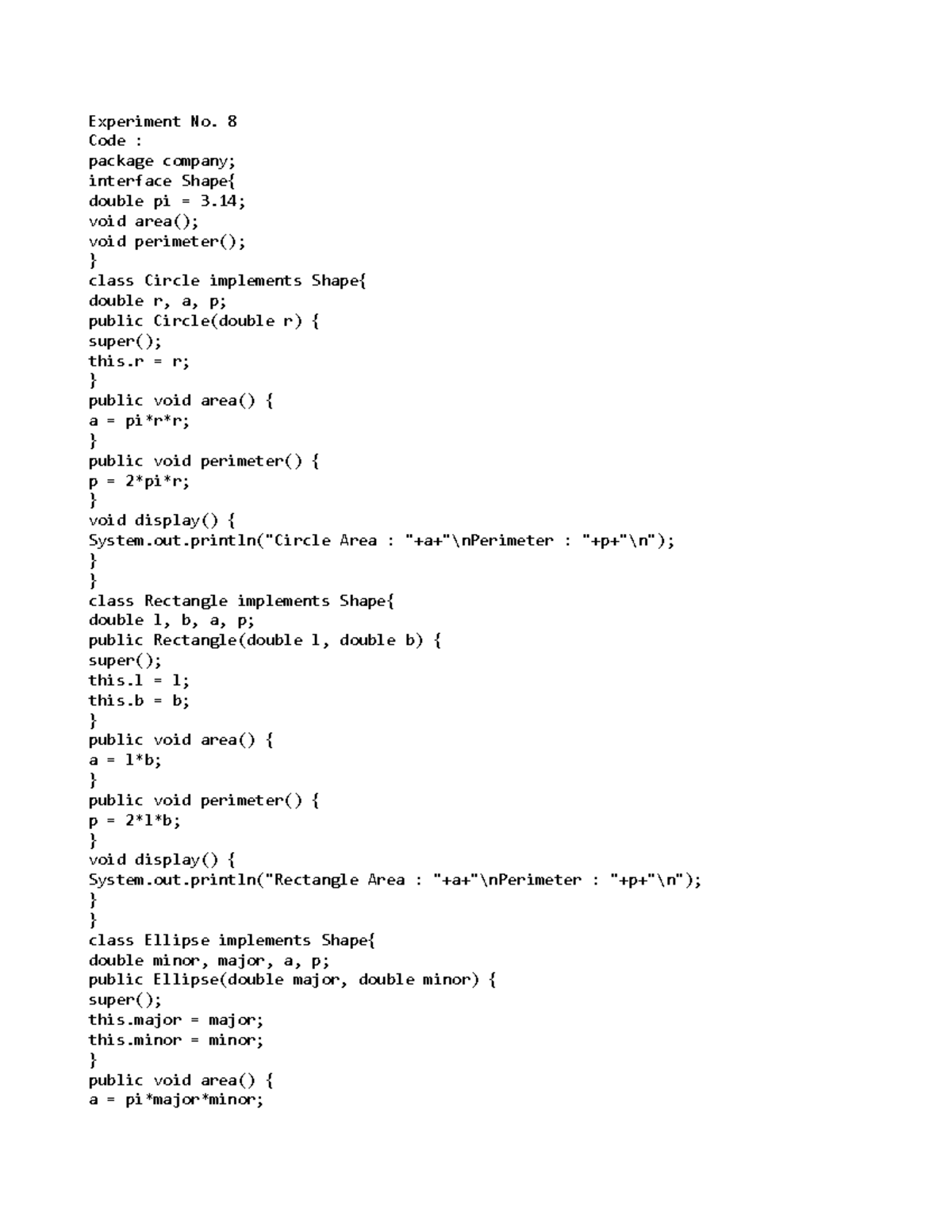 Experiment No. 8
Code :
package company;
interface Shape{
double pi = 3.14;
void area();
void perimeter();
}
class Circle implements Shape{
double r, a, p;
public Circle(double r) {
super();
this.r = r;
}
public void area() {
a = pi*r*r;
}
public void perimeter() {
p = 2*pi*r;
}
void display() {
System.out.println("Circle Area : "+a+"\nPerimeter : "+p+"\n");
}
}
class Rectangle implements Shape{
double l, b, a, p;
public Rectangle(double l, double b) {
super();
this.l = l;
this.b = b;
}
public void area() {
a = l*b;
}
public void perimeter() {
p = 2*l*b;
}
void display() {
System.out.println("Rectangle Area : "+a+"\nPerimeter : "+p+"\n");
}
}
class Ellipse implements Shape{
double minor, major, a, p;
public Ellipse(double major, double minor) {
super();
this.major = major;
this.minor = minor;
}
public void area() {
a = pi*major*minor;